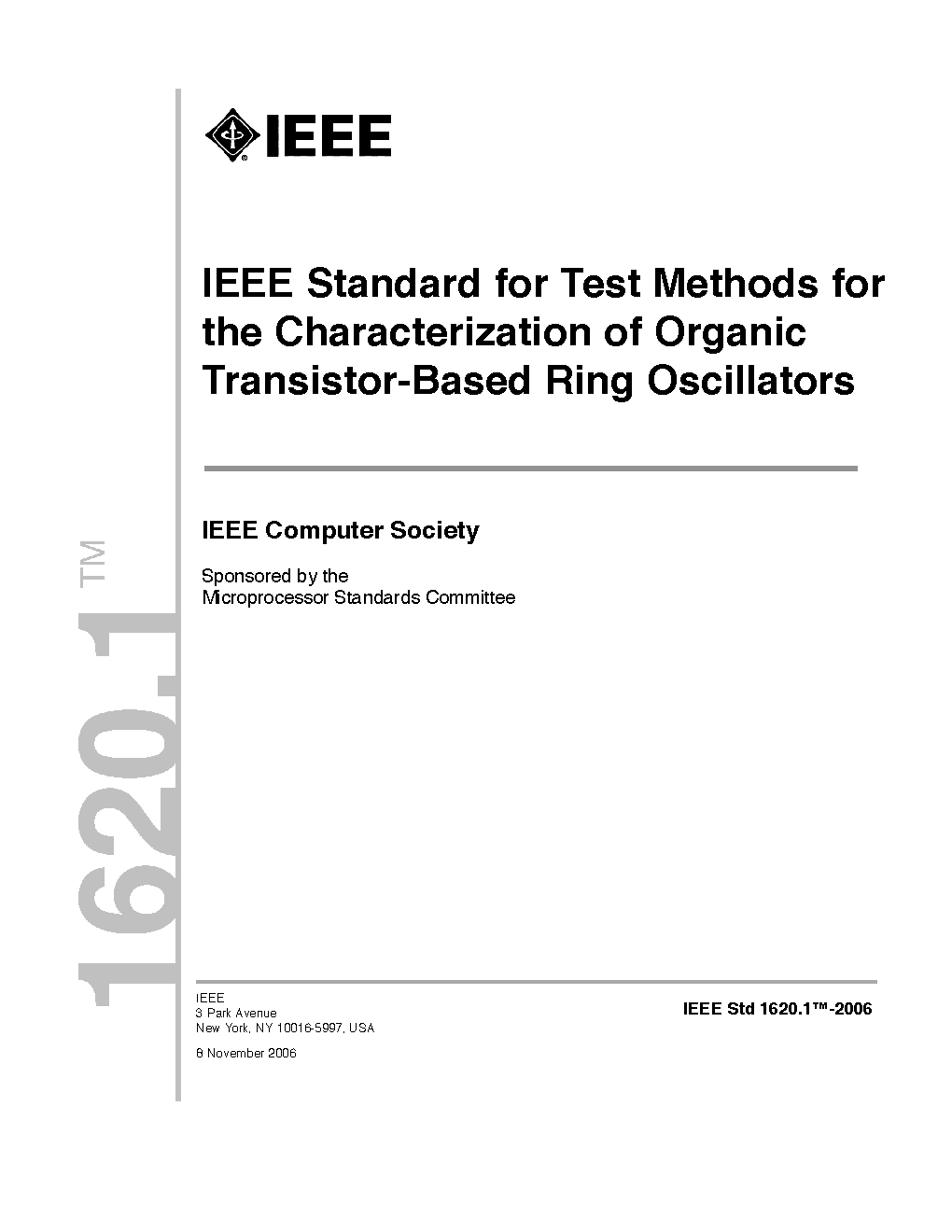 IEEE

IEEE Standard for Test Methods for the Characterization of Organic Transistor-Based Ring Oscillators

IEEE Computer Society

Sponsored by the
Microprocessor Standards Committee

1620.1™

IEEE
3 Park Avenue
New York, NY 10016-5997, USA

8 November 2006

IEEE Std 1620.1™-2006